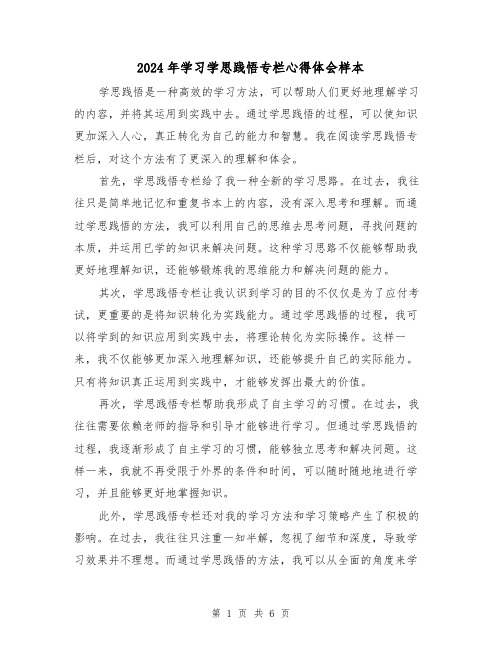 2024年学习学思践悟专栏心得体会样本

学思践悟是一种高效的学习方法，可以帮助人们更好地理解学习的内容，并将其运用到实践中去。通过学思践悟的过程，可以使知识更加深入人心，真正转化为自己的能力和智慧。我在阅读学思践悟专栏后，对这个方法有了更深入的理解和体会。

首先，学思践悟专栏给了我一种全新的学习思路。在过去，我往往只是简单地记忆和重复书本上的内容，没有深入思考和理解。而通过学思践悟的方法，我可以利用自己的思维去思考问题，寻找问题的本质，并运用已学的知识来解决问题。这种学习思路不仅能够帮助我更好地理解知识，还能够锻炼我的思维能力和解决问题的能力。

其次，学思践悟专栏让我认识到学习的目的不仅仅是为了应付考试，更重要的是将知识转化为实践能力。通过学思践悟的过程，我可以将学到的知识应用到实践中去，将理论转化为实际操作。这样一来，我不仅能够更加深入地理解知识，还能够提升自己的实际能力。只有将知识真正运用到实践中，才能够发挥出最大的价值。

再次，学思践悟专栏帮助我形成了自主学习的习惯。在过去，我往往需要依赖老师的指导和引导才能够进行学习。但通过学思践悟的过程，我逐渐形成了自主学习的习惯，能够独立思考和解决问题。这样一来，我就不再受限于外界的条件和时间，可以随时随地地进行学习，并且能够更好地掌握知识。

此外，学思践悟专栏还对我的学习方法和学习策略产生了积极的影响。在过去，我往往只注重一知半解，忽视了细节和深度，导致学习效果并不理想。而通过学思践悟的方法，我可以从全面的角度来学

第 1 页 共 6 页